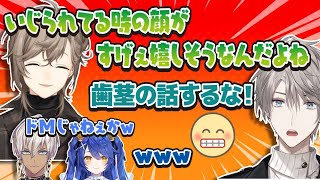 いじられてる時の顔が
すげぇ嬉しそうなんだよね
歯茎の話するな!
ドMじゃねぇかw
www